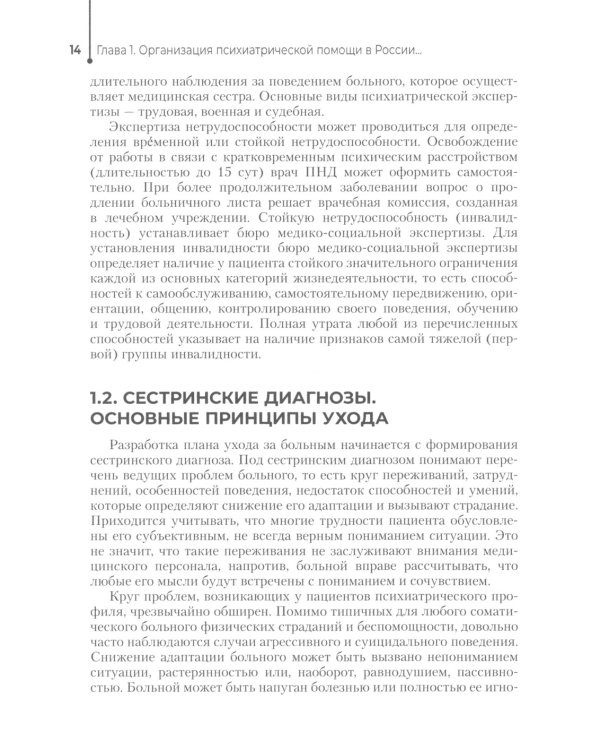 14 Глава 1. Организация психиатрической помощи в России...

длительного наблюдения за поведением больного, которое осуществляет медицинская сестра. Основные виды психиатрической экспертизы — трудовая, военная и судебная.

Экспертиза нетрудоспособности может проводиться для определения вре́менной или стойкой нетрудоспособности. Освобождение от работы в связи с кратковременным психическим расстройством (длительностью до 15 сут) врач ПНД может оформить самостоятельно. При более продолжительном заболевании вопрос о продлении больничного листа решает врачебная комиссия, созданная в лечебном учреждении. Стойкую нетрудоспособность (инвалидность) устанавливает бюро медико-социальной экспертизы. Для установления инвалидности бюро медико-социальной экспертизы определяет наличие у пациента стойкого значительного ограничения каждой из основных категорий жизнедеятельности, то есть способностей к самообслуживанию, самостоятельному передвижению, ориентации, общению, контролированию своего поведения, обучению и трудовой деятельности. Полная утрата любой из перечисленных способностей указывает на наличие признаков самой тяжелой (первой) группы инвалидности.

1.2. СЕСТРИНСКИЕ ДИАГНОЗЫ. ОСНОВНЫЕ ПРИНЦИПЫ УХОДА

Разработка плана ухода за больным начинается с формирования сестринского диагноза. Под сестринским диагнозом понимают перечень ведущих проблем больного, то есть круг переживаний, затруднений, особенностей поведения, недостаток способностей и умений, которые определяют снижение его адаптации и вызывают страдание. Приходится учитывать, что многие трудности пациента обусловлены его субъективным, не всегда верным пониманием ситуации. Это не значит, что такие переживания не заслуживают внимания медицинского персонала, напротив, больной вправе рассчитывать, что любые его мысли будут встречены с пониманием и сочувствием.

Круг проблем, возникающих у пациентов психиатрического профиля, чрезвычайно обширен. Помимо типичных для любого соматического больного физических страданий и беспомощности, довольно часто наблюдаются случаи агрессивного и суицидального поведения. Снижение адаптации больного может быть вызвано непониманием ситуации, растерянностью или, наоборот, равнодушием, пассивностью. Больной может быть напуган болезнью или полностью ее игно-